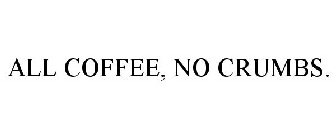 ALL COFFEE, NO CRUMBS.